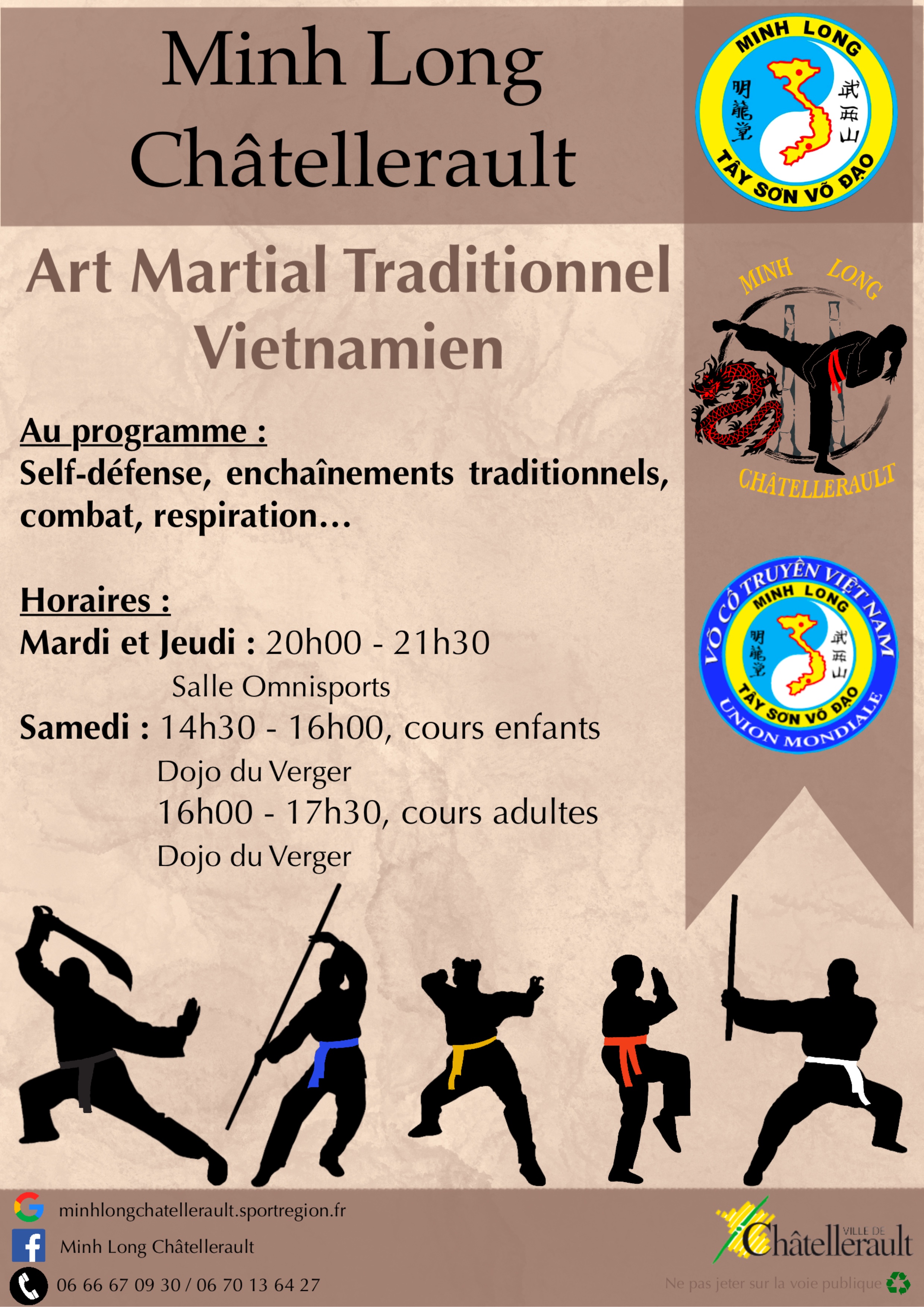 Minh Long Châtellerault

MINH LONG
明龍堂
武西山
TÂY SƠN VÕ ĐẠO

Art Martial Traditionnel Vietnamien

MINH LONG
CHÂTELLERAULT

Au programme :
Self-défense, enchaînements traditionnels, combat, respiration…

Horaires :
Mardi et Jeudi : 20h00 - 21h30
Salle Omnisports
Samedi : 14h30 - 16h00, cours enfants
Dojo du Verger
16h00 - 17h30, cours adultes
Dojo du Verger

VÕ CỔ TRUYỀN VIỆT NAM
MINH LONG
明龍堂
武西山
TÂY SƠN VÕ ĐẠO
UNION MONDIALE

minhlongchatellerault.sportregion.fr
Minh Long Châtellerault
06 66 67 09 30 / 06 70 13 64 27

VILLE DE
Châtellerault
Ne pas jeter sur la voie publique